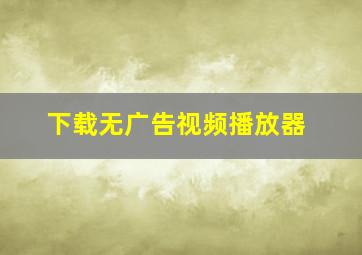 下载无广告视频播放器